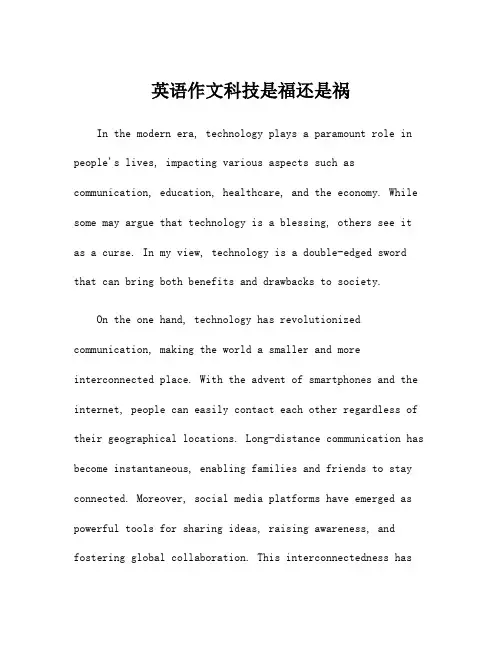 英语作文科技是福还是祸

In the modern era, technology plays a paramount role in people's lives, impacting various aspects such as communication, education, healthcare, and the economy. While some may argue that technology is a blessing, others see it as a curse. In my view, technology is a double-edged sword that can bring both benefits and drawbacks to society.

On the one hand, technology has revolutionized communication, making the world a smaller and more interconnected place. With the advent of smartphones and the internet, people can easily contact each other regardless of their geographical locations. Long-distance communication has become instantaneous, enabling families and friends to stay connected. Moreover, social media platforms have emerged as powerful tools for sharing ideas, raising awareness, and fostering global collaboration. This interconnectedness has